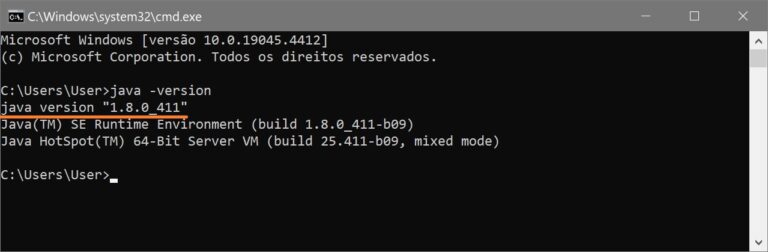 C:\Windows\system32\cmd.exe

Microsoft Windows [versão 10.0.19045.4412]
(c) Microsoft Corporation. Todos os direitos reservados.

C:\Users\User>java -version
java version "1.8.0_411"
Java(TM) SE Runtime Environment (build 1.8.0_411-b09)
Java HotSpot(TM) 64-Bit Server VM (build 25.411-b09, mixed mode)

C:\Users\User>